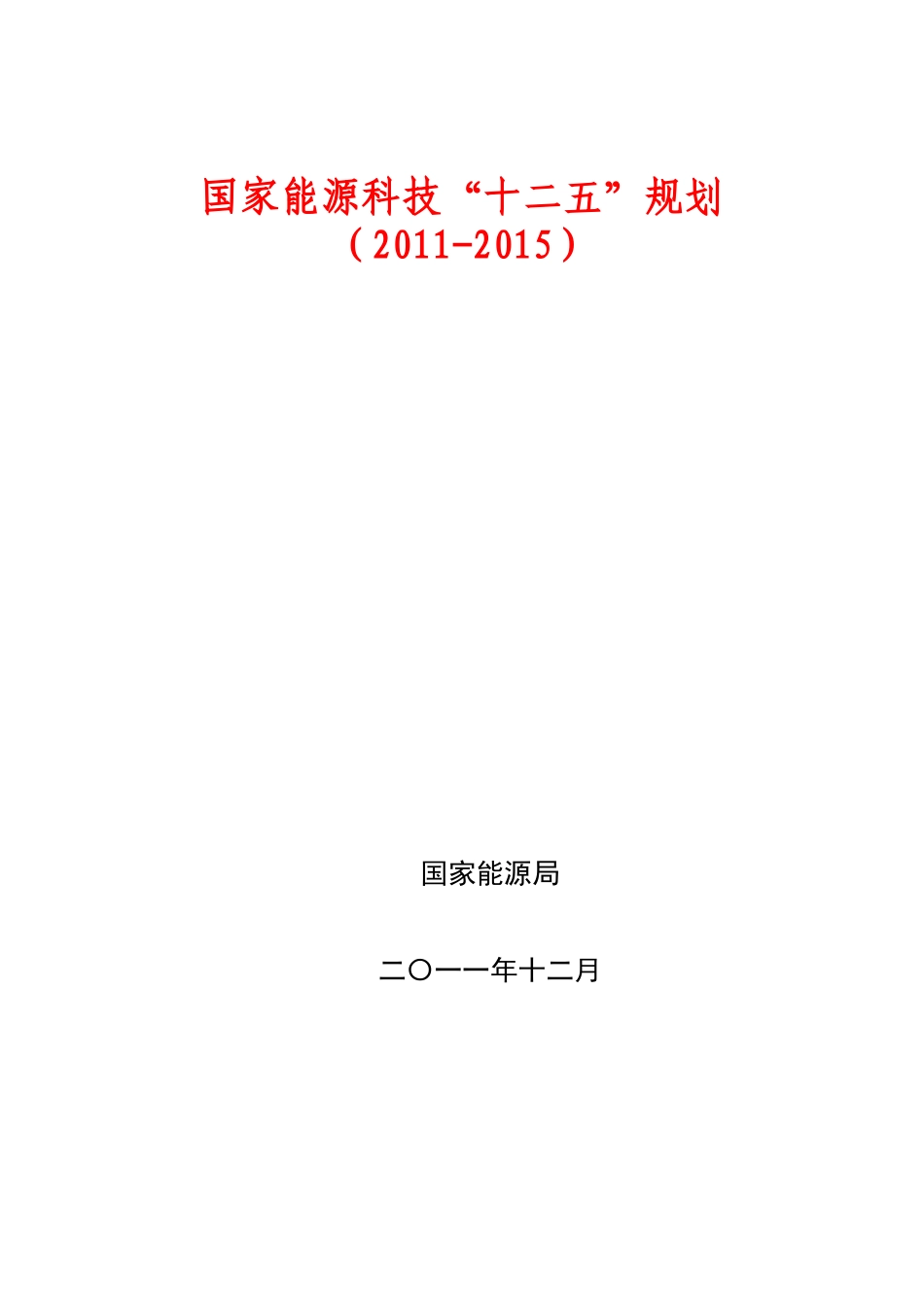 国家能源科技“十二五”规划
（2011-2015）

国家能源局

二〇一一年十二月